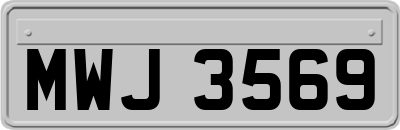 MWJ 3569